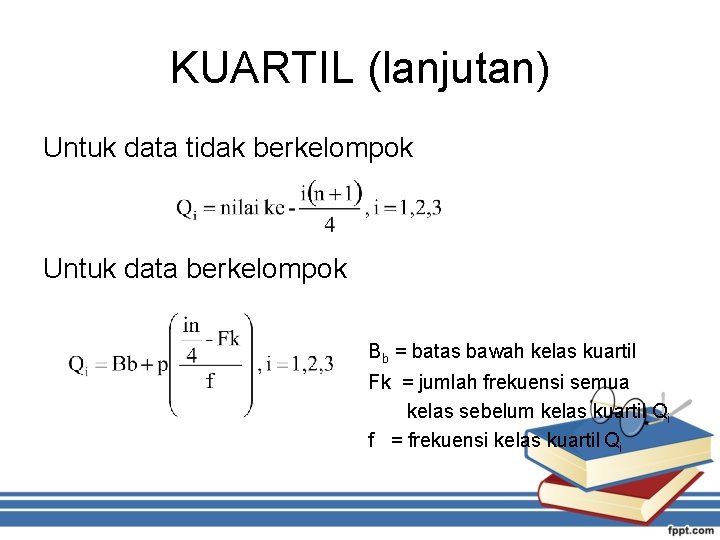 KUARTIL (lanjutan)

Untuk data tidak berkelompok

$Q_i = \text{nilai ke} - \frac{i(n+1)}{4}, i = 1,2,3$

Untuk data berkelompok

$Q_i = Bb + p\left(\frac{\frac{in}{4} - Fk}{f}\right), i = 1,2,3$

$B_b$ = batas bawah kelas kuartil
Fk = jumlah frekuensi semua kelas sebelum kelas kuartil $Q_i$
f = frekuensi kelas kuartil $Q_i$

fppt.com